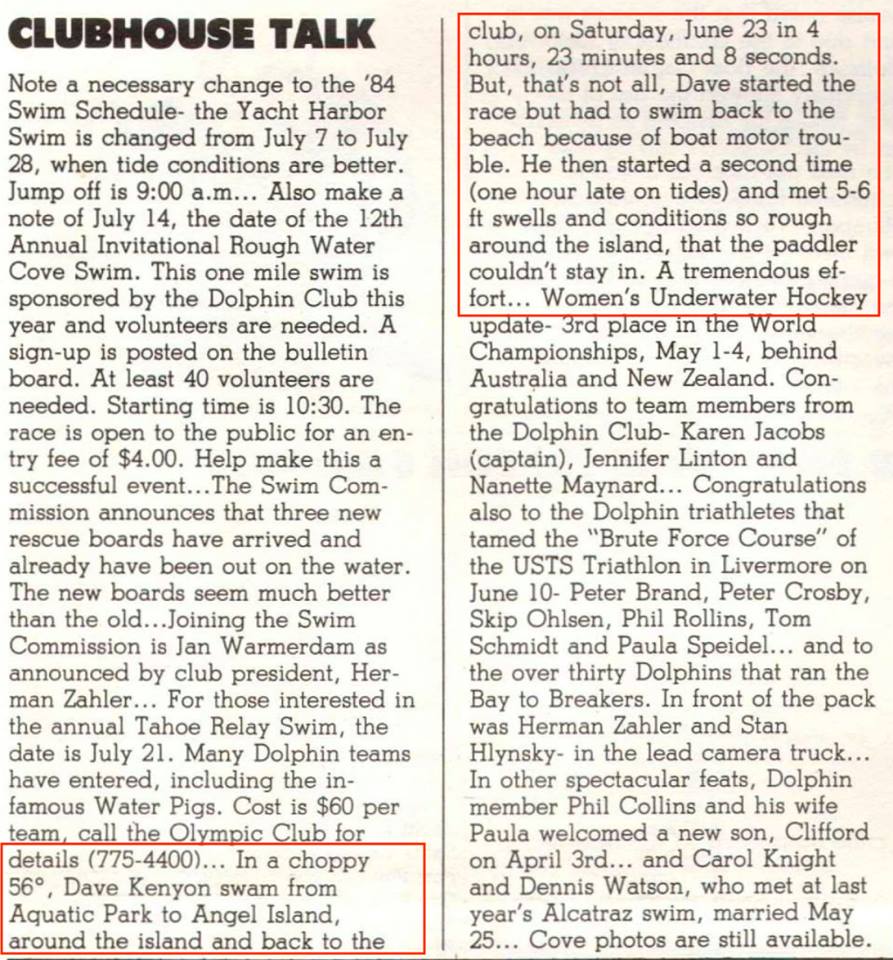 CLUBHOUSE TALK

Note a necessary change to the '84 Swim Schedule- the Yacht Harbor Swim is changed from July 7 to July 28, when tide conditions are better. Jump off is 9:00 a.m... Also make a note of July 14, the date of the 12th Annual Invitational Rough Water Cove Swim. This one mile swim is sponsored by the Dolphin Club this year and volunteers are needed. A sign-up is posted on the bulletin board. At least 40 volunteers are needed. Starting time is 10:30. The race is open to the public for an entry fee of $4.00. Help make this a successful event...The Swim Commission announces that three new rescue boards have arrived and already have been out on the water. The new boards seem much better than the old...Joining the Swim Commission is Jan Warmerdam as announced by club president, Herman Zahler... For those interested in the annual Tahoe Relay Swim, the date is July 21. Many Dolphin teams have entered, including the infamous Water Pigs. Cost is $60 per team, call the Olympic Club for details (775-4400)... In a choppy 56°, Dave Kenyon swam from Aquatic Park to Angel Island, around the island and back to the club, on Saturday, June 23 in 4 hours, 23 minutes and 8 seconds. But, that's not all, Dave started the race but had to swim back to the beach because of boat motor trouble. He then started a second time (one hour late on tides) and met 5-6 ft swells and conditions so rough around the island, that the paddler couldn't stay in. A tremendous effort... Women's Underwater Hockey update- 3rd place in the World Championships, May 1-4, behind Australia and New Zealand. Congratulations to team members from the Dolphin Club- Karen Jacobs (captain), Jennifer Linton and Nanette Maynard... Congratulations also to the Dolphin triathletes that tamed the "Brute Force Course" of the USTS Triathlon in Livermore on June 10- Peter Brand, Peter Crosby, Skip Ohlsen, Phil Rollins, Tom Schmidt and Paula Speidel... and to the over thirty Dolphins that ran the Bay to Breakers. In front of the pack was Herman Zahler and Stan Hlynsky- in the lead camera truck... In other spectacular feats, Dolphin member Phil Collins and his wife Paula welcomed a new son, Clifford on April 3rd... and Carol Knight and Dennis Watson, who met at last year's Alcatraz swim, married May 25... Cove photos are still available.